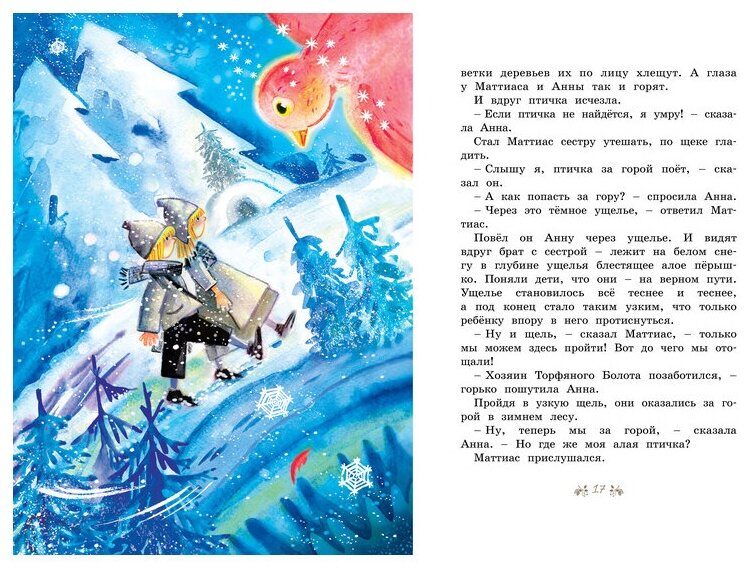 ветки деревьев их по лицу хлещут. А глаза у Маттиаса и Анны так и горят.

И вдруг птичка исчезла.

– Если птичка не найдётся, я умру! – сказала Анна.

Стал Маттиас сестру утешать, по щеке гладить.

– Слышу я, птичка за горой поёт, – сказал он.

– А как попасть за гору? – спросила Анна.

– Через это тёмное ущелье, – ответил Маттиас.

Повёл он Анну через ущелье. И видят вдруг брат с сестрой – лежит на белом снегу в глубине ущелья блестящее алое пёрышко. Поняли дети, что они – на верном пути. Ущелье становилось всё теснее и теснее, а под конец стало таким узким, что только ребёнку впору в него протиснуться.

– Ну и щель, – сказал Маттиас, – только мы можем здесь пройти! Вот до чего мы отощали!

– Хозяин Торфяного Болота позаботился, – горько пошутила Анна.

Пройдя в узкую щель, они оказались за горой в зимнем лесу.

– Ну, теперь мы за горой, – сказала Анна. – Но где же моя алая птичка?

Маттиас прислушался.

17